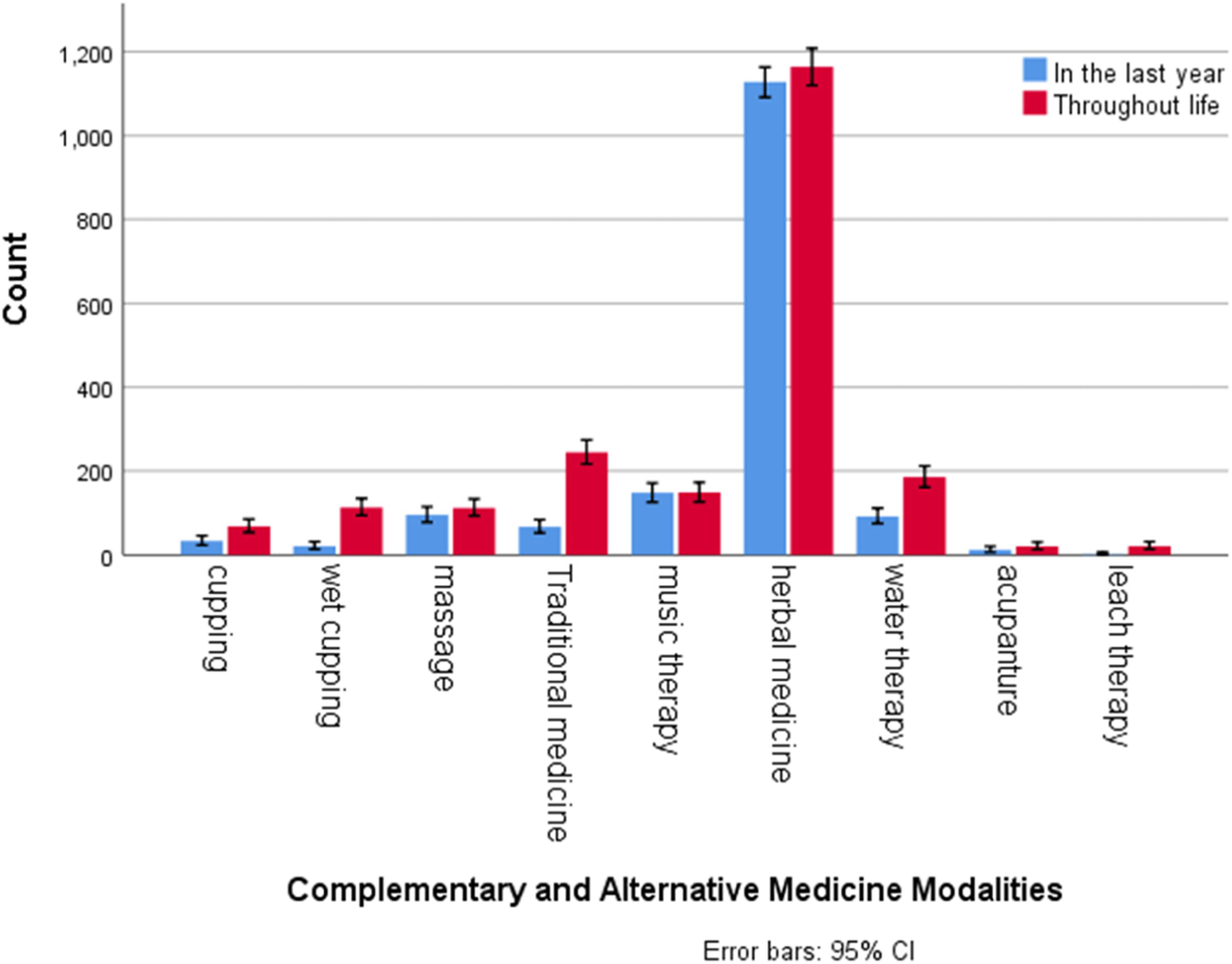 In the last year
Throughout life

Count

1,200
1,000
800
600
400
200
0

cupping
wet cupping
massage
Traditional medicine
music therapy
herbal medicine
water therapy
acupanture
leach therapy

Complementary and Alternative Medicine Modalities

Error bars: 95% CI